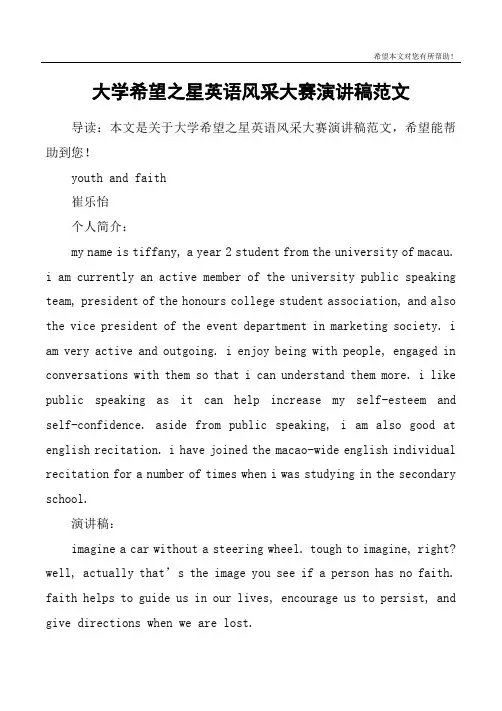 希望本文对您有所帮助！

大学希望之星英语风采大赛演讲稿范文

导读：本文是关于大学希望之星英语风采大赛演讲稿范文，希望能帮助到您！

youth and faith

崔乐怡

个人简介：

my name is tiffany, a year 2 student from the university of macau. i am currently an active member of the university public speaking team, president of the honours college student association, and also the vice president of the event department in marketing society. i am very active and outgoing. i enjoy being with people, engaged in conversations with them so that i can understand them more. i like public speaking as it can help increase my self-esteem and self-confidence. aside from public speaking, i am also good at english recitation. i have joined the macao-wide english individual recitation for a number of times when i was studying in the secondary school.

演讲稿：

imagine a car without a steering wheel. tough to imagine, right? well, actually that’s the image you see if a person has no faith. faith helps to guide us in our lives, encourage us to persist, and give directions when we are lost.